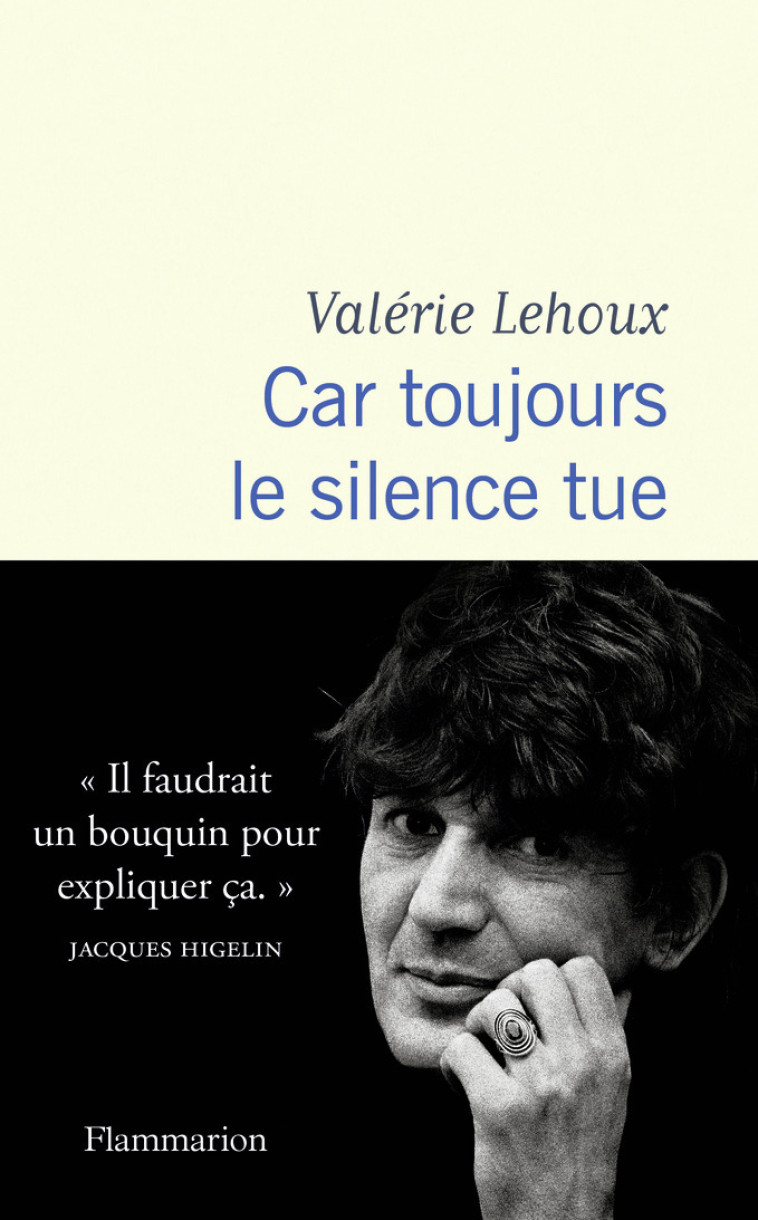 Valérie Lehoux

Car toujours le silence tue

« Il faudrait un bouquin pour expliquer ça. »

JACQUES HIGELIN

Flammarion